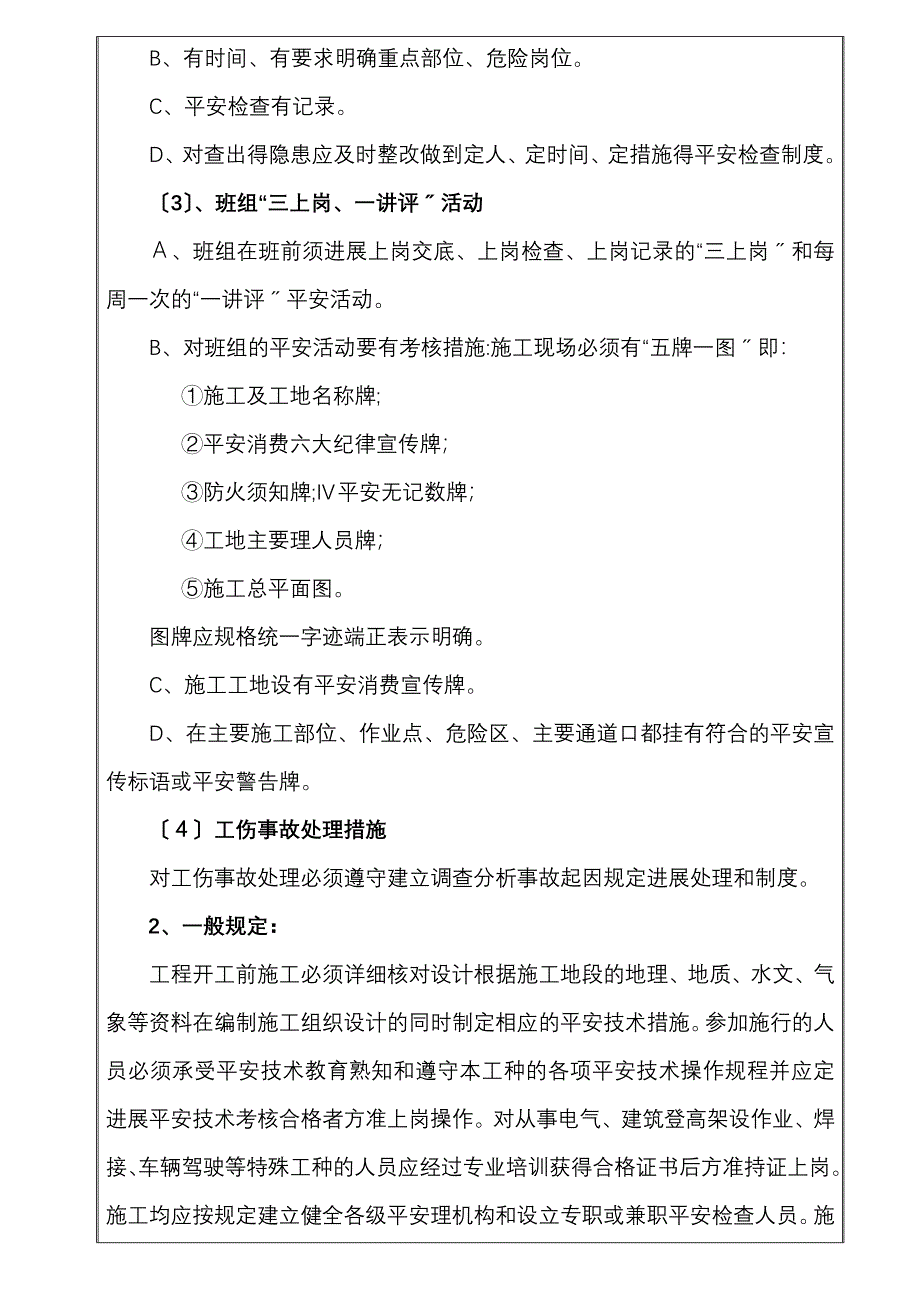 B、有时间、有要求明确重点部位、危险岗位。

C、平安检查有记录。

D、对查出得隐患应及时整改做到定人、定时间、定措施得平安检查制度。

〔3〕、班组“三上岗、一讲评〞活动

A、班组在班前须进展上岗交底、上岗检查、上岗记录的“三上岗〞和每周一次的“一讲评〞平安活动。

B、对班组的平安活动要有考核措施:施工现场必须有“五牌一图〞即:

①施工及工地名称牌;

②平安消费六大纪律宣传牌;

③防火须知牌;IV平安无记数牌;

④工地主要理人员牌;

⑤施工总平面图。

图牌应规格统一字迹端正表示明确。

C、施工工地设有平安消费宣传牌。

D、在主要施工部位、作业点、危险区、主要通道口都挂有符合的平安宣传标语或平安警告牌。

〔4〕工伤事故处理措施

对工伤事故处理必须遵守建立调查分析事故起因规定进展处理和制度。

2、一般规定:

工程开工前施工必须详细核对设计根据施工地段的地理、地质、水文、气象等资料在编制施工组织设计的同时制定相应的平安技术措施。参加施行的人员必须承受平安技术教育熟知和遵守本工种的各项平安技术操作规程并应定进展平安技术考核合格者方准上岗操作。对从事电气、建筑登高架设作业、焊接、车辆驾驶等特殊工种的人员应经过专业培训获得合格证书后方准持证上岗。施工均应按规定建立健全各级平安理机构和设立专职或兼职平安检查人员。施